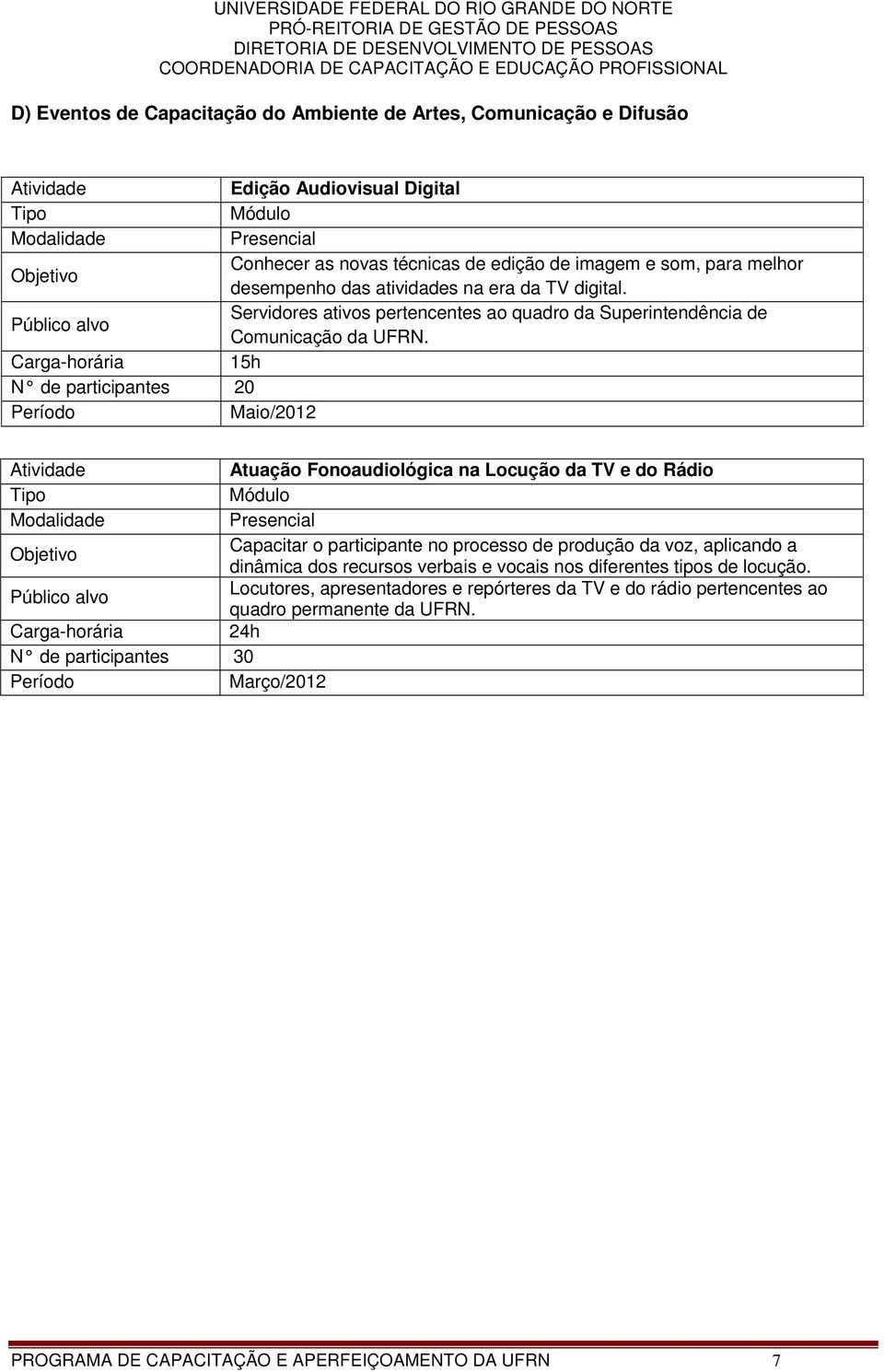 UNIVERSIDADE FEDERAL DO RIO GRANDE DO NORTE
PRÓ-REITORIA DE GESTÃO DE PESSOAS
DIRETORIA DE DESENVOLVIMENTO DE PESSOAS
COORDENADORIA DE CAPACITAÇÃO E EDUCAÇÃO PROFISSIONAL

D) Eventos de Capacitação do Ambiente de Artes, Comunicação e Difusão

| Atividade | Edição Audiovisual Digital |
|---|---|
| Tipo | Módulo |
| Modalidade | Presencial |
| Objetivo | Conhecer as novas técnicas de edição de imagem e som, para melhor desempenho das atividades na era da TV digital. |
| Público alvo | Servidores ativos pertencentes ao quadro da Superintendência de Comunicação da UFRN. |
| Carga-horária | 15h |
| N° de participantes | 20 |
| Período | Maio/2012 |

| Atividade | Atuação Fonoaudiológica na Locução da TV e do Rádio |
|---|---|
| Tipo | Módulo |
| Modalidade | Presencial |
| Objetivo | Capacitar o participante no processo de produção da voz, aplicando a dinâmica dos recursos verbais e vocais nos diferentes tipos de locução. |
| Público alvo | Locutores, apresentadores e repórteres da TV e do rádio pertencentes ao quadro permanente da UFRN. |
| Carga-horária | 24h |
| N° de participantes | 30 |
| Período | Março/2012 |

PROGRAMA DE CAPACITAÇÃO E APERFEIÇOAMENTO DA UFRN 7